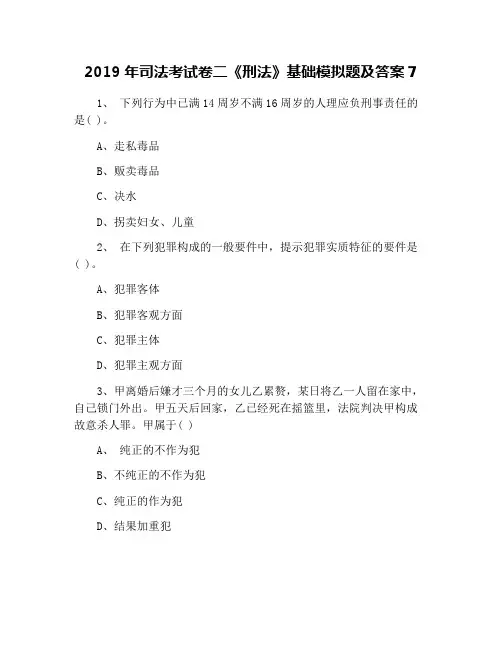 2019 年司法考试卷二《刑法》基础模拟题及答案 7

1、 下列行为中已满 14 周岁不满 16 周岁的人理应负刑事责任的是( )。

A、走私毒品

B、贩卖毒品

C、决水

D、拐卖妇女、儿童

2、 在下列犯罪构成的一般要件中，提示犯罪实质特征的要件是( )。

A、犯罪客体

B、犯罪客观方面

C、犯罪主体

D、犯罪主观方面

3、甲离婚后嫌才三个月的女儿乙累赘，某日将乙一人留在家中，自己锁门外出。甲五天后回家，乙已经死在摇篮里，法院判决甲构成故意杀人罪。甲属于( )

A、 纯正的不作为犯

B、不纯正的不作为犯

C、纯正的作为犯

D、结果加重犯